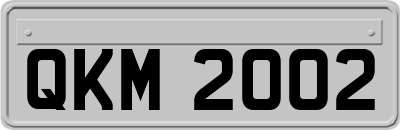 QKM 2002